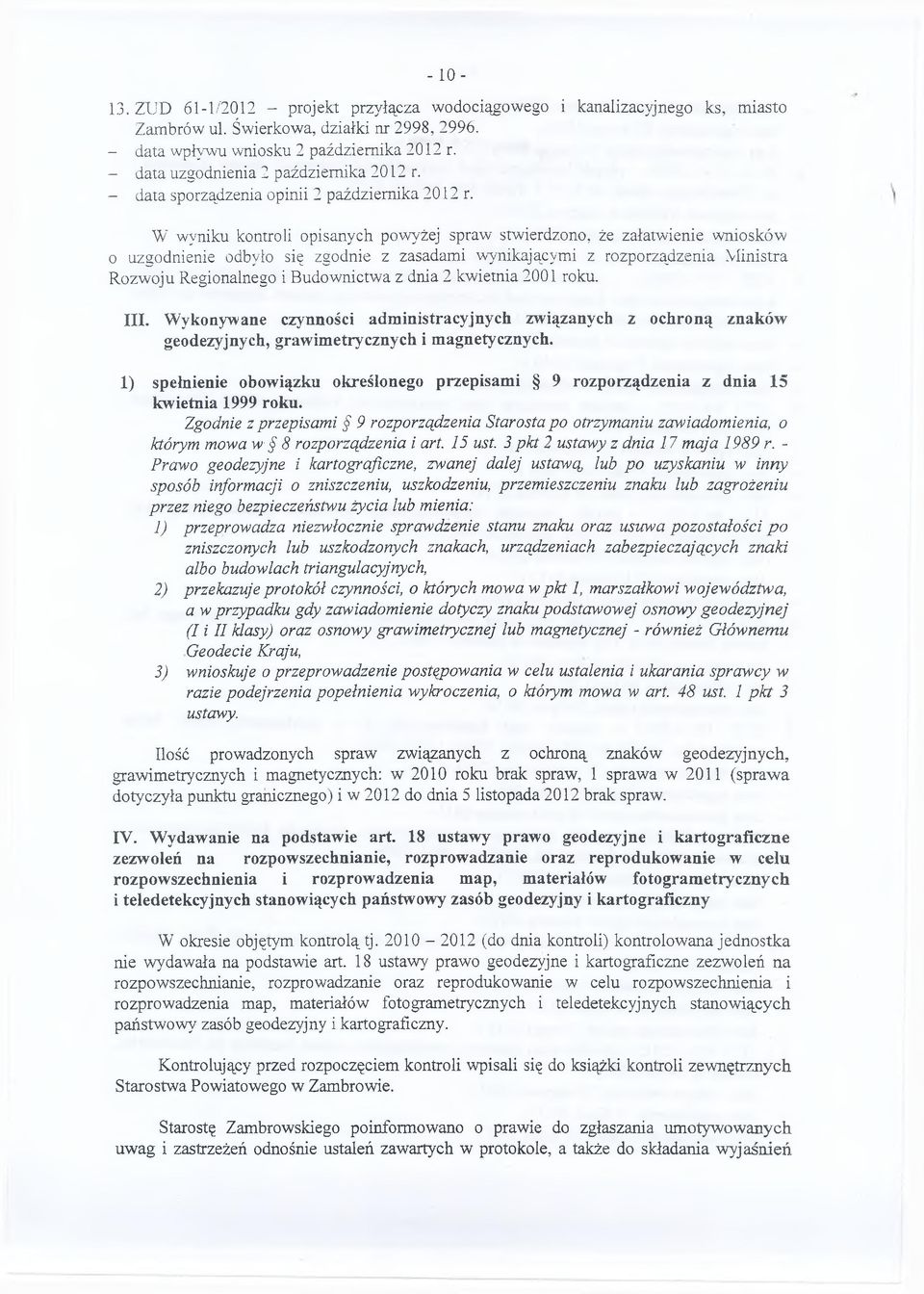 - 10 -

13. ZUD 61-1/2012 – projekt przyłącza wodociągowego i kanalizacyjnego ks, miasto Zambrów ul. Świerkowa, działki nr 2998, 2996.
– data wpływu wniosku 2 października 2012 r.
– data uzgodnienia 2 października 2012 r.
– data sporządzenia opinii 2 października 2012 r.

W wyniku kontroli opisanych powyżej spraw stwierdzono, że załatwienie wniosków o uzgodnienie odbyło się zgodnie z zasadami wynikającymi z rozporządzenia Ministra Rozwoju Regionalnego i Budownictwa z dnia 2 kwietnia 2001 roku.

III. Wykonywane czynności administracyjnych związanych z ochroną znaków geodezyjnych, grawimetrycznych i magnetycznych.

1) spełnienie obowiązku określonego przepisami § 9 rozporządzenia z dnia 15 kwietnia 1999 roku.
Zgodnie z przepisami § 9 rozporządzenia Starosta po otrzymaniu zawiadomienia, o którym mowa w § 8 rozporządzenia i art. 15 ust. 3 pkt 2 ustawy z dnia 17 maja 1989 r. - Prawo geodezyjne i kartograficzne, zwanej dalej ustawą, lub po uzyskaniu w inny sposób informacji o zniszczeniu, uszkodzeniu, przemieszczeniu znaku lub zagrożeniu przez niego bezpieczeństwu życia lub mienia:
1) przeprowadza niezwłocznie sprawdzenie stanu znaku oraz usuwa pozostałości po zniszczonych lub uszkodzonych znakach, urządzeniach zabezpieczających znaki albo budowlach triangulacyjnych,
2) przekazuje protokół czynności, o których mowa w pkt 1, marszałkowi województwa, a w przypadku gdy zawiadomienie dotyczy znaku podstawowej osnowy geodezyjnej (I i II klasy) oraz osnowy grawimetrycznej lub magnetycznej - również Głównemu Geodecie Kraju,
3) wnioskuje o przeprowadzenie postępowania w celu ustalenia i ukarania sprawcy w razie podejrzenia popełnienia wykroczenia, o którym mowa w art. 48 ust. 1 pkt 3 ustawy.

Ilość prowadzonych spraw związanych z ochroną znaków geodezyjnych, grawimetrycznych i magnetycznych: w 2010 roku brak spraw, 1 sprawa w 2011 (sprawa dotyczyła punktu granicznego) i w 2012 do dnia 5 listopada 2012 brak spraw.

IV. Wydawanie na podstawie art. 18 ustawy prawo geodezyjne i kartograficzne zezwoleń na rozpowszechnianie, rozprowadzanie oraz reprodukowanie w celu rozpowszechnienia i rozprowadzenia map, materiałów fotogrametrycznych i teledetekcyjnych stanowiących państwowy zasób geodezyjny i kartograficzny

W okresie objętym kontrolą tj. 2010 – 2012 (do dnia kontroli) kontrolowana jednostka nie wydawała na podstawie art. 18 ustawy prawo geodezyjne i kartograficzne zezwoleń na rozpowszechnianie, rozprowadzanie oraz reprodukowanie w celu rozpowszechnienia i rozprowadzenia map, materiałów fotogrametrycznych i teledetekcyjnych stanowiących państwowy zasób geodezyjny i kartograficzny.

Kontrolujący przed rozpoczęciem kontroli wpisali się do książki kontroli zewnętrznych Starostwa Powiatowego w Zambrowie.

Starostę Zambrowskiego poinformowano o prawie do zgłaszania umotywowanych uwag i zastrzeżeń odnośnie ustaleń zawartych w protokole, a także do składania wyjaśnień